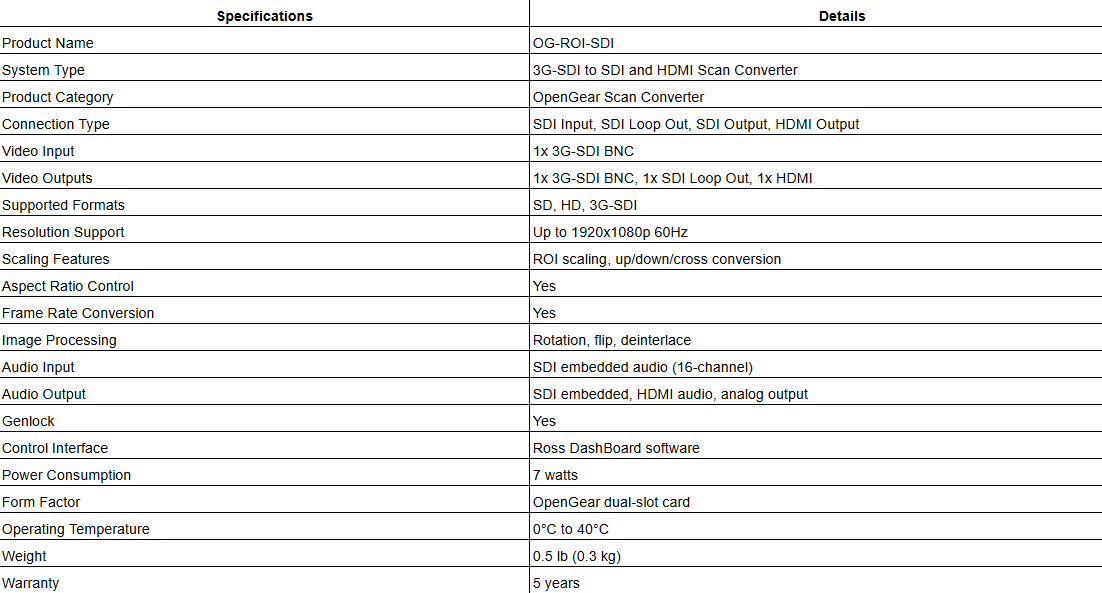 | Specifications | Details |
|---|---|
| Product Name | OG-ROI-SDI |
| System Type | 3G-SDI to SDI and HDMI Scan Converter |
| Product Category | OpenGear Scan Converter |
| Connection Type | SDI Input, SDI Loop Out, SDI Output, HDMI Output |
| Video Input | 1x 3G-SDI BNC |
| Video Outputs | 1x 3G-SDI BNC, 1x SDI Loop Out, 1x HDMI |
| Supported Formats | SD, HD, 3G-SDI |
| Resolution Support | Up to 1920x1080p 60Hz |
| Scaling Features | ROI scaling, up/down/cross conversion |
| Aspect Ratio Control | Yes |
| Frame Rate Conversion | Yes |
| Image Processing | Rotation, flip, deinterlace |
| Audio Input | SDI embedded audio (16-channel) |
| Audio Output | SDI embedded, HDMI audio, analog output |
| Genlock | Yes |
| Control Interface | Ross DashBoard software |
| Power Consumption | 7 watts |
| Form Factor | OpenGear dual-slot card |
| Operating Temperature | 0°C to 40°C |
| Weight | 0.5 lb (0.3 kg) |
| Warranty | 5 years |